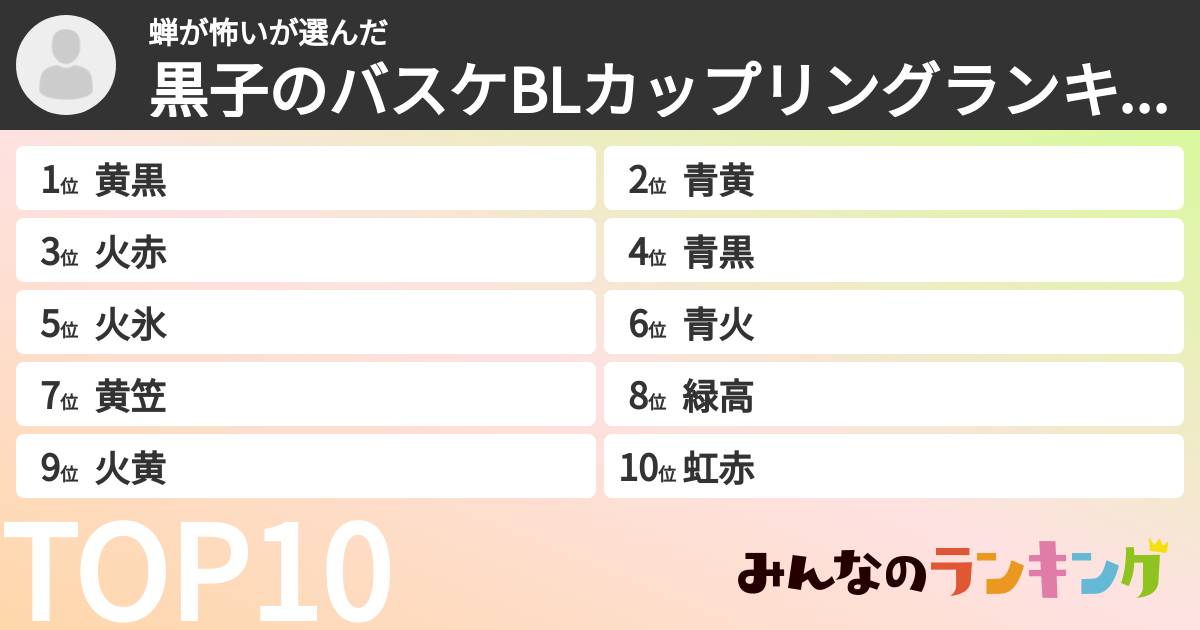 蝉が怖いが選んだ
黒子のバスケBLカップリングランキ...

1位 黄黒
2位 青黄
3位 火赤
4位 青黒
5位 火氷
6位 青火
7位 黄笠
8位 緑高
9位 火黄
10位 虹赤

TOP10

みんなのランキング